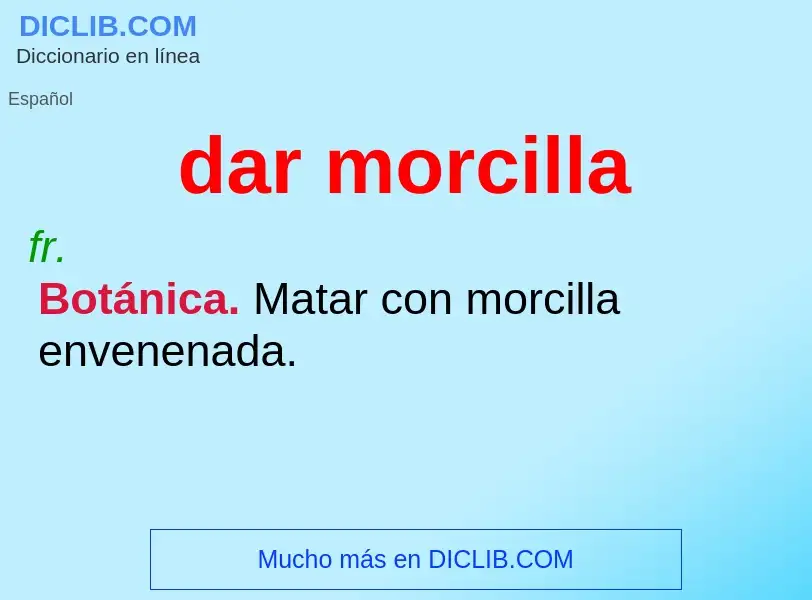 DICLIB.COM
Diccionario en línea

Español

dar morcilla

fr.

Botánica. Matar con morcilla envenenada.

Mucho más en DICLIB.COM